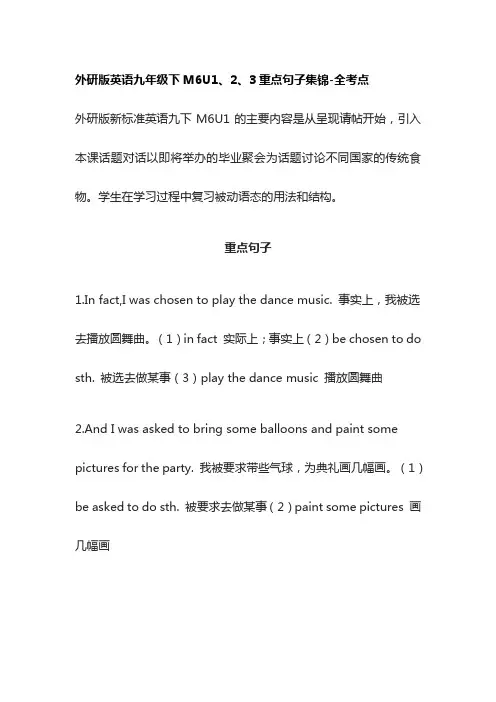 外研版英语九年级下 M6U1、2、3 重点句子集锦-全考点

外研版新标准英语九下 M6U1 的主要内容是从呈现请帖开始，引入本课话题对话以即将举办的毕业聚会为话题讨论不同国家的传统食物。学生在学习过程中复习被动语态的用法和结构。

重点句子

1.In fact,I was chosen to play the dance music. 事实上，我被选去播放圆舞曲。（1）in fact 实际上；事实上（2）be chosen to do sth. 被选去做某事（3）play the dance music 播放圆舞曲

2.And I was asked to bring some balloons and paint some pictures for the party. 我被要求带些气球，为典礼画几幅画。（1）be asked to do sth. 被要求去做某事（2）paint some pictures 画几幅画